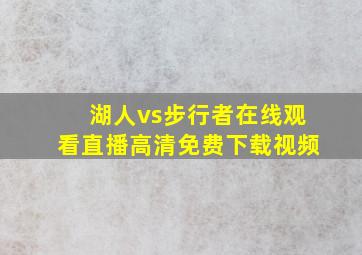 湖人vs步行者在线观看直播高清免费下载视频